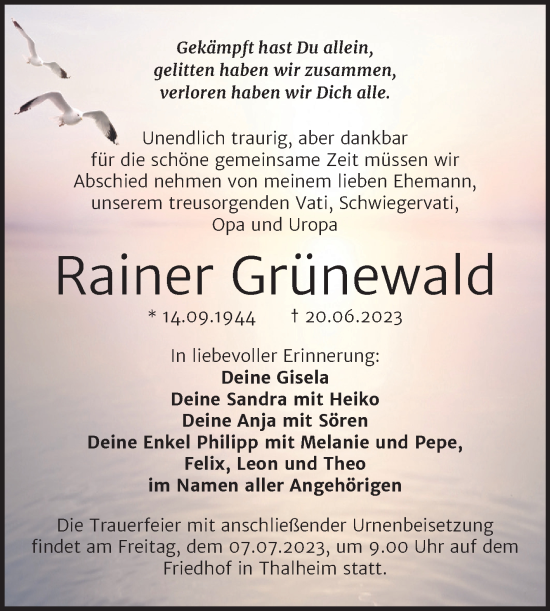 Gekämpft hast Du allein,
gelitten haben wir zusammen,
verloren haben wir Dich alle.

Unendlich traurig, aber dankbar
für die schöne gemeinsame Zeit müssen wir
Abschied nehmen von meinem lieben Ehemann,
unserem treusorgenden Vati, Schwiegervati,
Opa und Uropa

Rainer Grünewald

* 14.09.1944 † 20.06.2023

In liebevoller Erinnerung:
Deine Gisela
Deine Sandra mit Heiko
Deine Anja mit Sören
Deine Enkel Philipp mit Melanie und Pepe,
Felix, Leon und Theo
im Namen aller Angehörigen

Die Trauerfeier mit anschließender Urnenbeisetzung findet am Freitag, dem 07.07.2023, um 9.00 Uhr auf dem Friedhof in Thalheim statt.